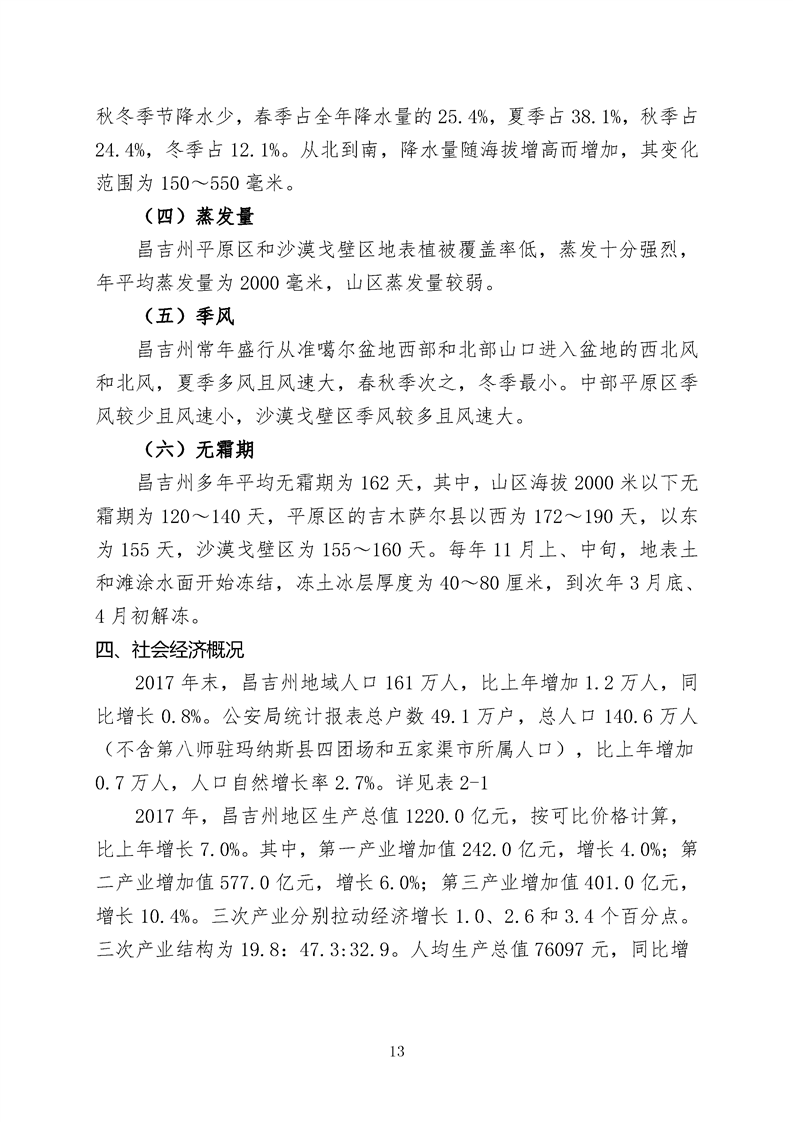 秋冬季节降水少，春季占全年降水量的 25.4%，夏季占 38.1%，秋季占 24.4%，冬季占 12.1%。从北到南，降水量随海拔增高而增加，其变化范围为 150～550 毫米。

（四）蒸发量

昌吉州平原区和沙漠戈壁区地表植被覆盖率低，蒸发十分强烈，年平均蒸发量为 2000 毫米，山区蒸发量较弱。

（五）季风

昌吉州常年盛行从准噶尔盆地西部和北部山口进入盆地的西北风和北风，夏季多风且风速大，春秋季次之，冬季最小。中部平原区季风较少且风速小，沙漠戈壁区季风较多且风速大。

（六）无霜期

昌吉州多年平均无霜期为 162 天，其中，山区海拔 2000 米以下无霜期为 120～140 天，平原区的吉木萨尔县以西为 172～190 天，以东为 155 天，沙漠戈壁区为 155～160 天。每年 11 月上、中旬，地表土和滩涂水面开始冻结，冻土冰层厚度为 40～80 厘米，到次年 3 月底、4 月初解冻。

四、社会经济概况

2017 年末，昌吉州地域人口 161 万人，比上年增加 1.2 万人，同比增长 0.8%。公安局统计报表总户数 49.1 万户，总人口 140.6 万人（不含第八师驻玛纳斯县四团场和五家渠市所属人口），比上年增加 0.7 万人，人口自然增长率 2.7%。详见表 2-1

2017 年，昌吉州地区生产总值 1220.0 亿元，按可比价格计算，比上年增长 7.0%。其中，第一产业增加值 242.0 亿元，增长 4.0%；第二产业增加值 577.0 亿元，增长 6.0%；第三产业增加值 401.0 亿元，增长 10.4%。三次产业分别拉动经济增长 1.0、2.6 和 3.4 个百分点。三次产业结构为 19.8：47.3:32.9。人均生产总值 76097 元，同比增

13